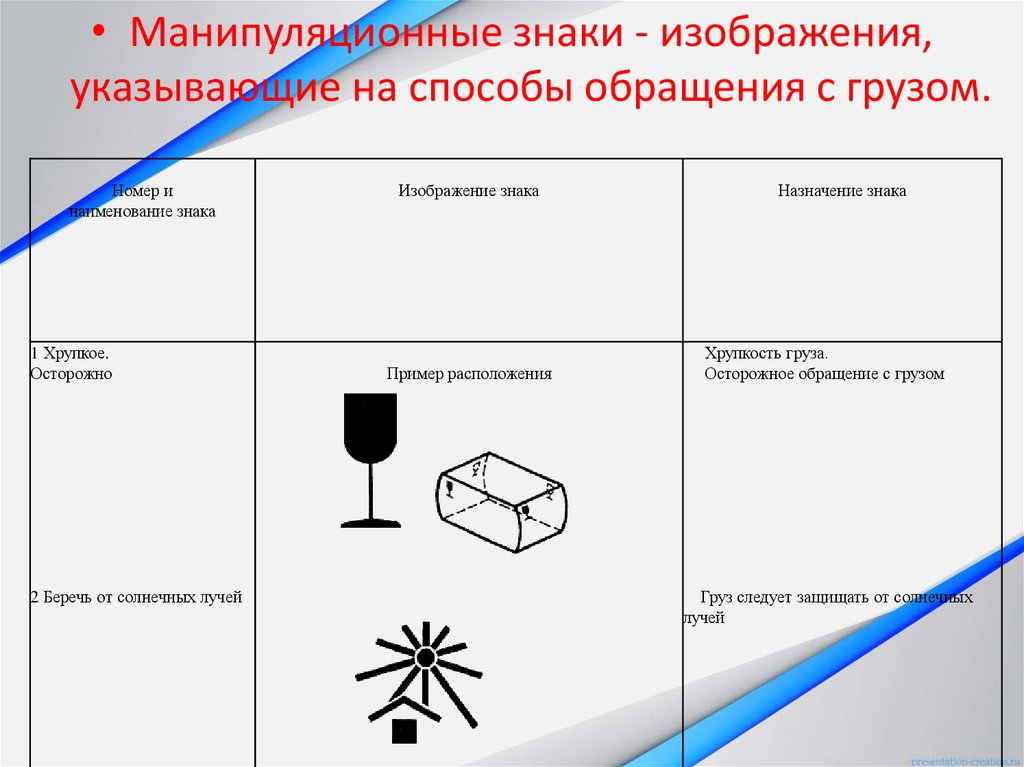 • Манипуляционные знаки - изображения, указывающие на способы обращения с грузом.

| Номер и наименование знака | Изображение знака | Назначение знака |
|---|---|---|
| 1 Хрупкое. Осторожно | Пример расположения | Хрупкость груза. Осторожное обращение с грузом |
| 2 Беречь от солнечных лучей | | Груз следует защищать от солнечных лучей |

presentation-creation.ru